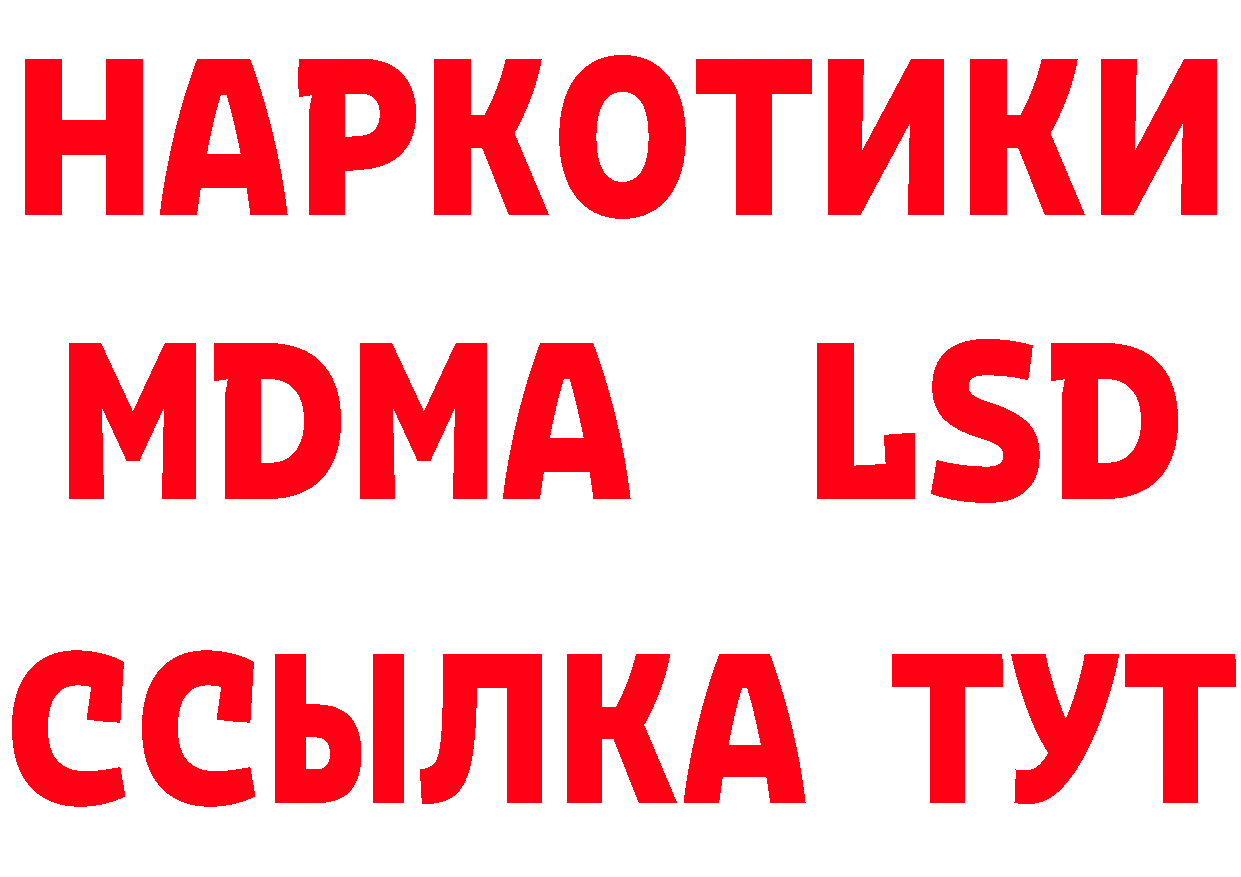 НАРКОТИКИ
MDMA LSD
ССЫЛКА ТУТ